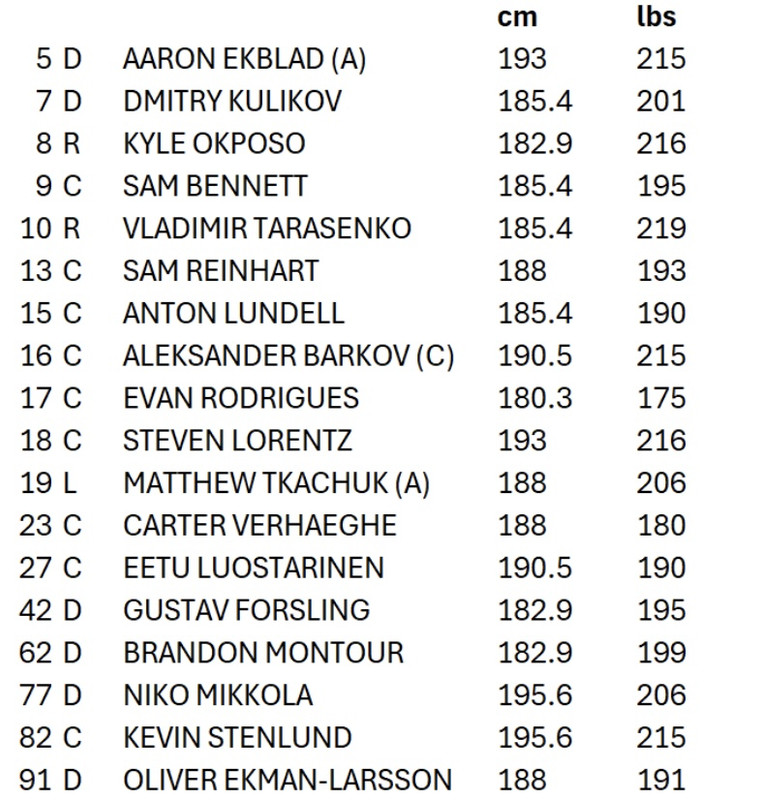 |  |  |  | cm | lbs |
|---|---|---|---|---|
| 5 | D | AARON EKBLAD (A) | 193 | 215 |
| 7 | D | DMITRY KULIKOV | 185.4 | 201 |
| 8 | R | KYLE OKPOSO | 182.9 | 216 |
| 9 | C | SAM BENNETT | 185.4 | 195 |
| 10 | R | VLADIMIR TARASENKO | 185.4 | 219 |
| 13 | C | SAM REINHART | 188 | 193 |
| 15 | C | ANTON LUNDELL | 185.4 | 190 |
| 16 | C | ALEKSANDER BARKOV (C) | 190.5 | 215 |
| 17 | C | EVAN RODRIGUES | 180.3 | 175 |
| 18 | C | STEVEN LORENTZ | 193 | 216 |
| 19 | L | MATTHEW TKACHUK (A) | 188 | 206 |
| 23 | C | CARTER VERHAEGHE | 188 | 180 |
| 27 | C | EETU LUOSTARINEN | 190.5 | 190 |
| 42 | D | GUSTAV FORSLING | 182.9 | 195 |
| 62 | D | BRANDON MONTOUR | 182.9 | 199 |
| 77 | D | NIKO MIKKOLA | 195.6 | 206 |
| 82 | C | KEVIN STENLUND | 195.6 | 215 |
| 91 | D | OLIVER EKMAN-LARSSON | 188 | 191 |